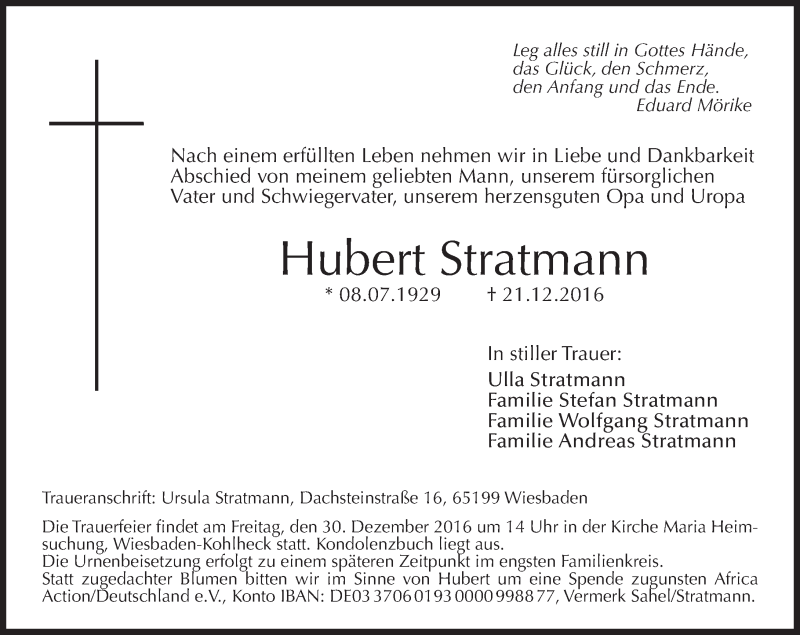 Leg alles still in Gottes Hände,
das Glück, den Schmerz,
den Anfang und das Ende.
Eduard Mörike

Nach einem erfüllten Leben nehmen wir in Liebe und Dankbarkeit Abschied von meinem geliebten Mann, unserem fürsorglichen Vater und Schwiegervater, unserem herzensguten Opa und Uropa

Hubert Stratmann

* 08.07.1929 † 21.12.2016

In stiller Trauer:
Ulla Stratmann
Familie Stefan Stratmann
Familie Wolfgang Stratmann
Familie Andreas Stratmann

Traueranschrift: Ursula Stratmann, Dachsteinstraße 16, 65199 Wiesbaden

Die Trauerfeier findet am Freitag, den 30. Dezember 2016 um 14 Uhr in der Kirche Maria Heimsuchung, Wiesbaden-Kohlheck statt. Kondolenzbuch liegt aus.
Die Urnenbeisetzung erfolgt zu einem späteren Zeitpunkt im engsten Familienkreis.
Statt zugedachter Blumen bitten wir im Sinne von Hubert um eine Spende zugunsten Africa Action/Deutschland e.V., Konto IBAN: DE03 3706 0193 0000 9988 77, Vermerk Sahel/Stratmann.